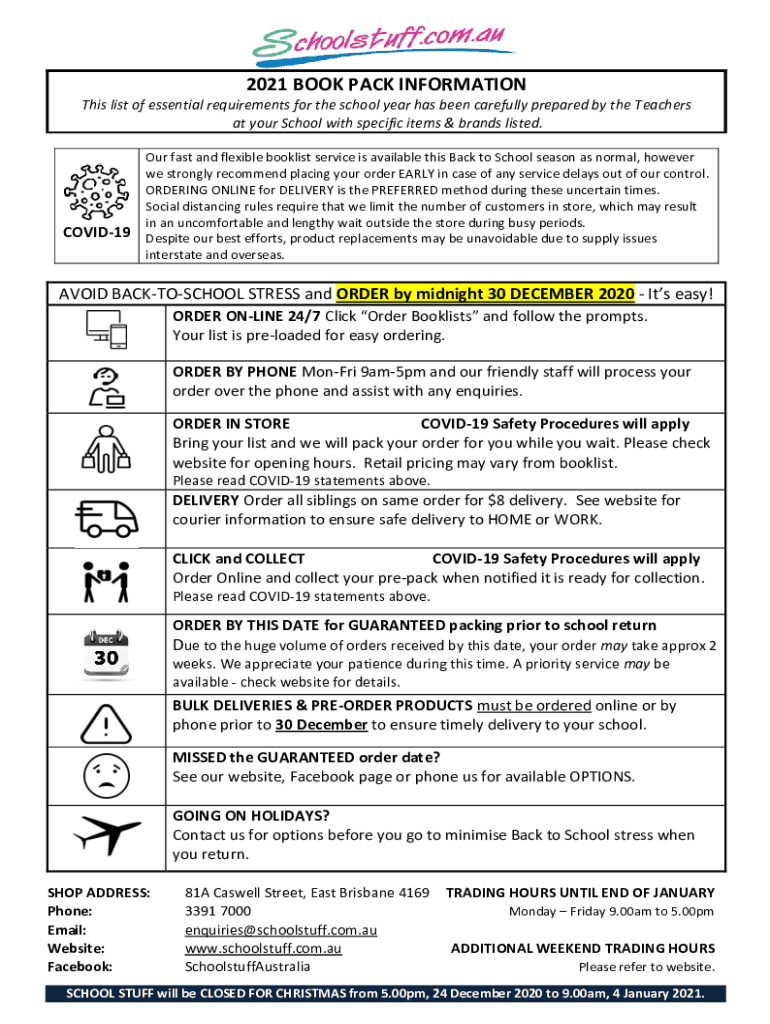 Schoolstuff.com.au

2021 BOOK PACK INFORMATION

This list of essential requirements for the school year has been carefully prepared by the Teachers at your School with specific items & brands listed.

COVID-19

Our fast and flexible booklist service is available this Back to School season as normal, however we strongly recommend placing your order EARLY in case of any service delays out of our control. ORDERING ONLINE for DELIVERY is the PREFERRED method during these uncertain times. Social distancing rules require that we limit the number of customers in store, which may result in an uncomfortable and lengthy wait outside the store during busy periods. Despite our best efforts, product replacements may be unavoidable due to supply issues interstate and overseas.

AVOID BACK-TO-SCHOOL STRESS and ORDER by midnight 30 DECEMBER 2020 - It's easy!

ORDER ON-LINE 24/7 Click "Order Booklists" and follow the prompts. Your list is pre-loaded for easy ordering.

ORDER BY PHONE Mon-Fri 9am-5pm and our friendly staff will process your order over the phone and assist with any enquiries.

ORDER IN STORE COVID-19 Safety Procedures will apply
Bring your list and we will pack your order for you while you wait. Please check website for opening hours. Retail pricing may vary from booklist.
Please read COVID-19 statements above.

DELIVERY Order all siblings on same order for $8 delivery. See website for courier information to ensure safe delivery to HOME or WORK.

CLICK and COLLECT COVID-19 Safety Procedures will apply
Order Online and collect your pre-pack when notified it is ready for collection.
Please read COVID-19 statements above.

DEC
30

ORDER BY THIS DATE for GUARANTEED packing prior to school return
Due to the huge volume of orders received by this date, your order may take approx 2 weeks. We appreciate your patience during this time. A priority service may be available - check website for details.

BULK DELIVERIES & PRE-ORDER PRODUCTS must be ordered online or by phone prior to 30 December to ensure timely delivery to your school.

MISSED the GUARANTEED order date?
See our website, Facebook page or phone us for available OPTIONS.

GOING ON HOLIDAYS?
Contact us for options before you go to minimise Back to School stress when you return.

SHOP ADDRESS: 81A Caswell Street, East Brisbane 4169
Phone: 3391 7000
Email: enquiries@schoolstuff.com.au
Website: www.schoolstuff.com.au
Facebook: SchoolstuffAustralia

TRADING HOURS UNTIL END OF JANUARY
Monday – Friday 9.00am to 5.00pm

ADDITIONAL WEEKEND TRADING HOURS
Please refer to website.

SCHOOL STUFF will be CLOSED FOR CHRISTMAS from 5.00pm, 24 December 2020 to 9.00am, 4 January 2021.